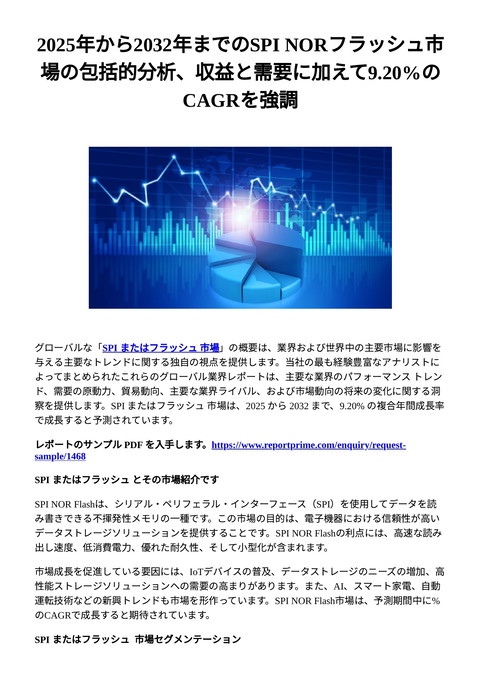 2025年から2032年までのSPI NORフラッシュ市場の包括的分析、収益と需要に加えて9.20%のCAGRを強調

グローバルな「SPI またはフラッシュ 市場」の概要は、業界および世界中の主要市場に影響を与える主要なトレンドに関する独自の視点を提供します。当社の最も経験豊富なアナリストによってまとめられたこれらのグローバル業界レポートは、主要な業界のパフォーマンス トレンド、需要の原動力、貿易動向、主要な業界ライバル、および市場動向の将来の変化に関する洞察を提供します。SPI またはフラッシュ 市場は、2025 から 2032 まで、9.20% の複合年間成長率で成長すると予測されています。

レポートのサンプル PDF を入手します。https://www.reportprime.com/enquiry/request-sample/1468

SPI またはフラッシュ とその市場紹介です

SPI NOR Flashは、シリアル・ペリフェラル・インターフェース（SPI）を使用してデータを読み書きできる不揮発性メモリの一種です。この市場の目的は、電子機器における信頼性が高いデータストレージソリューションを提供することです。SPI NOR Flashの利点には、高速な読み出し速度、低消費電力、優れた耐久性、そして小型化が含まれます。

市場成長を促進している要因には、IoTデバイスの普及、データストレージのニーズの増加、高性能ストレージソリューションへの需要の高まりがあります。また、AI、スマート家電、自動運転技術などの新興トレンドも市場を形作っています。SPI NOR Flash市場は、予測期間中に%のCAGRで成長すると期待されています。

SPI またはフラッシュ 市場セグメンテーション